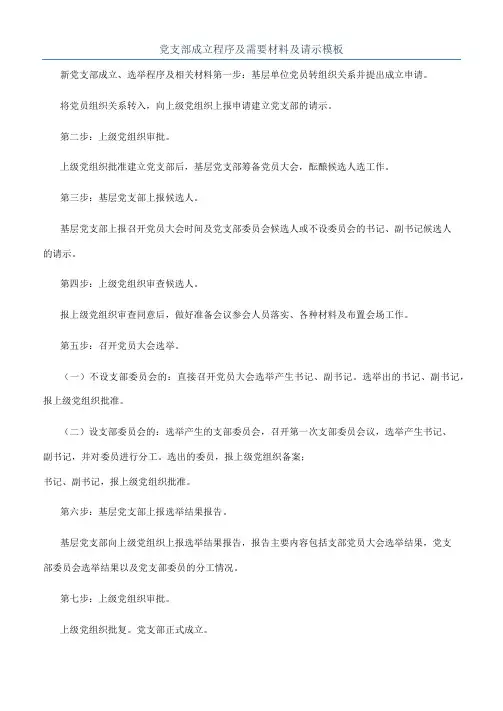 党支部成立程序及需要材料及请示模板

新党支部成立、选举程序及相关材料第一步：基层单位党员转组织关系并提出成立申请。

将党员组织关系转入，向上级党组织上报申请建立党支部的请示。

第二步：上级党组织审批。

上级党组织批准建立党支部后，基层党支部筹备党员大会，酝酿候选人选工作。

第三步：基层党支部上报候选人。

基层党支部上报召开党员大会时间及党支部委员会候选人或不设委员会的书记、副书记候选人的请示。

第四步：上级党组织审查候选人。

报上级党组织审查同意后，做好准备会议参会人员落实、各种材料及布置会场工作。

第五步：召开党员大会选举。

（一）不设支部委员会的：直接召开党员大会选举产生书记、副书记。选举出的书记、副书记，报上级党组织批准。

（二）设支部委员会的：选举产生的支部委员会，召开第一次支部委员会议，选举产生书记、副书记，并对委员进行分工。选出的委员，报上级党组织备案；
书记、副书记，报上级党组织批准。

第六步：基层党支部上报选举结果报告。

基层党支部向上级党组织上报选举结果报告，报告主要内容包括支部党员大会选举结果，党支部委员会选举结果以及党支部委员的分工情况。

第七步：上级党组织审批。

上级党组织批复。党支部正式成立。